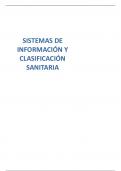 SISTEMAS DE INFORMACIÓN Y CLASIFICACIÓN SANITARIA